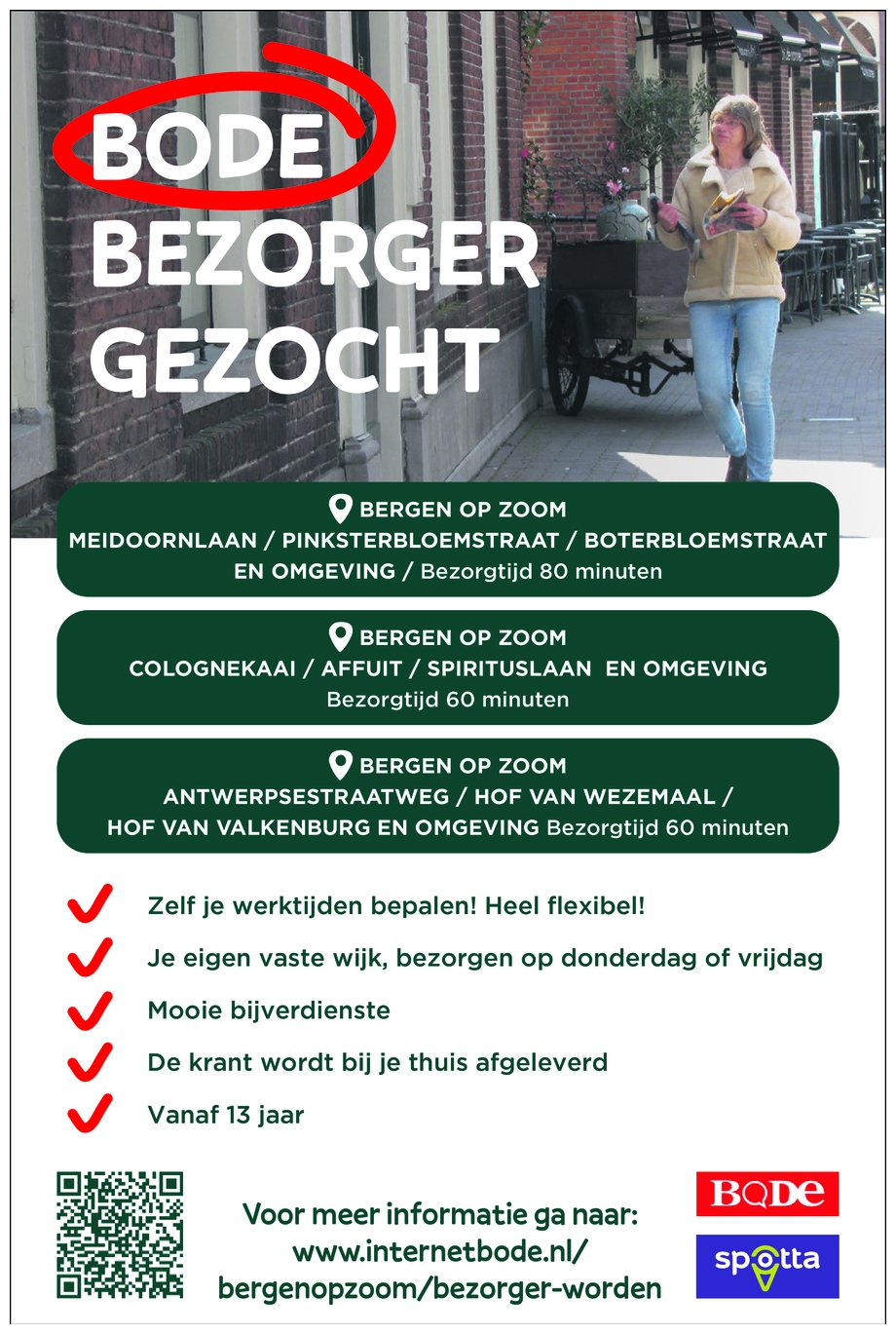 BODE
BEZORGER
GEZOCHT

BERGEN OP ZOOM
MEIDOORNLAAN / PINKSTERBLOEMSTRAAT / BOTERBLOEMSTRAAT EN OMGEVING / Bezorgtijd 80 minuten

BERGEN OP ZOOM
COLOGNEKAAI / AFFUIT / SPIRITUSLAAN EN OMGEVING
Bezorgtijd 60 minuten

BERGEN OP ZOOM
ANTWERPSESTRAATWEG / HOF VAN WEZEMAAL / HOF VAN VALKENBURG EN OMGEVING Bezorgtijd 60 minuten

Zelf je werktijden bepalen! Heel flexibel!

Je eigen vaste wijk, bezorgen op donderdag of vrijdag

Mooie bijverdienste

De krant wordt bij je thuis afgeleverd

Vanaf 13 jaar

Voor meer informatie ga naar:
www.internetbode.nl/
bergenopzoom/bezorger-worden

BODE

spotta